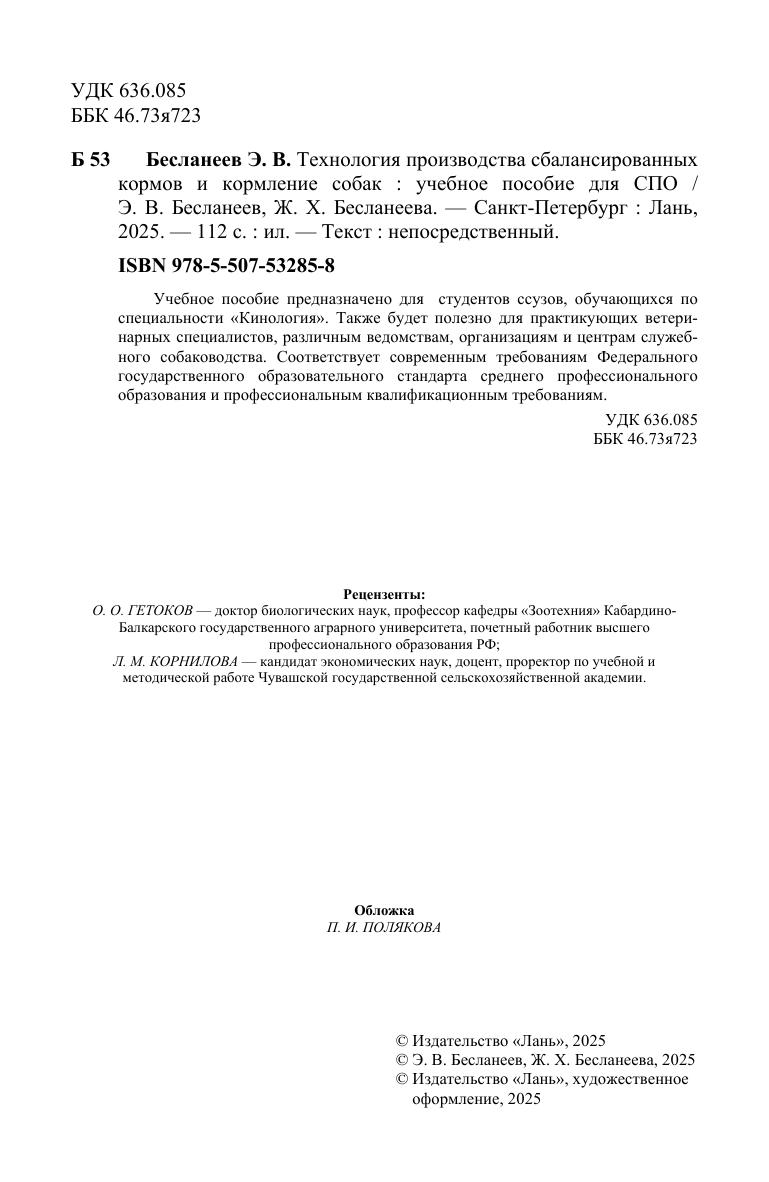 УДК 636.085
ББК 46.73я723

Б 53 Бесланеев Э. В. Технология производства сбалансированных кормов и кормление собак : учебное пособие для СПО / Э. В. Бесланеев, Ж. Х. Бесланеева. — Санкт-Петербург : Лань, 2025. — 112 с. : ил. — Текст : непосредственный.

ISBN 978-5-507-53285-8

Учебное пособие предназначено для студентов ссузов, обучающихся по специальности «Кинология». Также будет полезно для практикующих ветеринарных специалистов, различным ведомствам, организациям и центрам служебного собаководства. Соответствует современным требованиям Федерального государственного образовательного стандарта среднего профессионального образования и профессиональным квалификационным требованиям.

УДК 636.085
ББК 46.73я723

Рецензенты:
О. О. ГЕТОКОВ — доктор биологических наук, профессор кафедры «Зоотехния» Кабардино-Балкарского государственного аграрного университета, почетный работник высшего профессионального образования РФ;
Л. М. КОРНИЛОВА — кандидат экономических наук, доцент, проректор по учебной и методической работе Чувашской государственной сельскохозяйственной академии.

Обложка
П. И. ПОЛЯКОВА

© Издательство «Лань», 2025
© Э. В. Бесланеев, Ж. Х. Бесланеева, 2025
© Издательство «Лань», художественное оформление, 2025